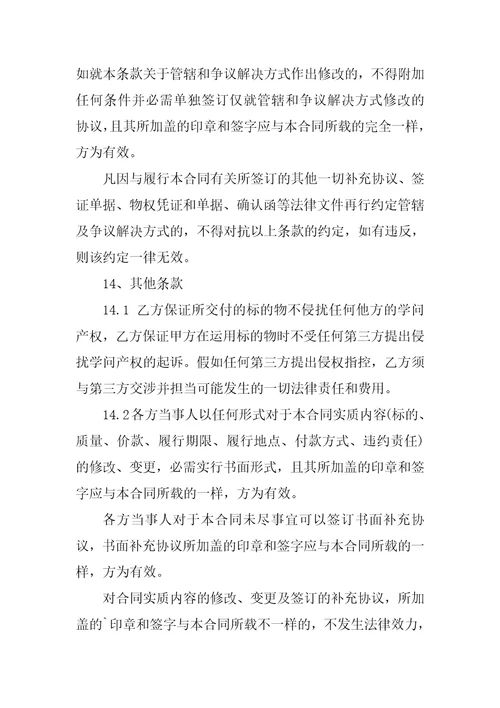 如就本条款关于管辖和争议解决方式作出修改的，不得附加任何条件并必需单独签订仅就管辖和争议解决方式修改的协议，且其所加盖的印章和签字应与本合同所载的完全一样，方为有效。

凡因与履行本合同有关所签订的其他一切补充协议、签证单据、物权凭证和单据、确认函等法律文件再行约定管辖及争议解决方式的，不得对抗以上条款的约定，如有违反，则该约定一律无效。

14、其他条款

14.1 乙方保证所交付的标的物不侵扰任何他方的学问产权，乙方保证甲方在运用标的物时不受任何第三方提出侵扰学问产权的起诉。假如任何第三方提出侵权指控，乙方须与第三方交涉并担当可能发生的一切法律责任和费用。

14.2各方当事人以任何形式对于本合同实质内容(标的、质量、价款、履行期限、履行地点、付款方式、违约责任)的修改、变更，必需实行书面形式，且其所加盖的印章和签字应与本合同所载的一样，方为有效。

各方当事人对于本合同未尽事宜可以签订书面补充协议，书面补充协议所加盖的印章和签字应与本合同所载的一样，方为有效。

对合同实质内容的修改、变更及签订的补充协议，所加盖的`印章和签字与本合同所载不一样的，不发生法律效力，